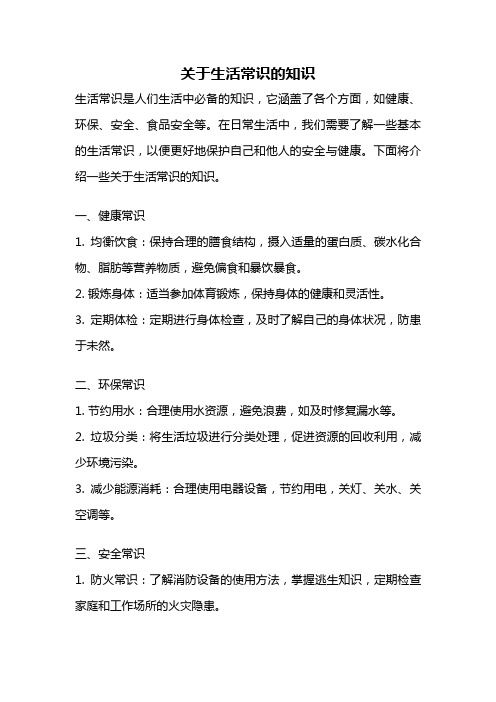 关于生活常识的知识

生活常识是人们生活中必备的知识，它涵盖了各个方面，如健康、环保、安全、食品安全等。在日常生活中，我们需要了解一些基本的生活常识，以便更好地保护自己和他人的安全与健康。下面将介绍一些关于生活常识的知识。

一、健康常识

1. 均衡饮食：保持合理的膳食结构，摄入适量的蛋白质、碳水化合物、脂肪等营养物质，避免偏食和暴饮暴食。

2. 锻炼身体：适当参加体育锻炼，保持身体的健康和灵活性。

3. 定期体检：定期进行身体检查，及时了解自己的身体状况，防患于未然。

二、环保常识

1. 节约用水：合理使用水资源，避免浪费，如及时修复漏水等。

2. 垃圾分类：将生活垃圾进行分类处理，促进资源的回收利用，减少环境污染。

3. 减少能源消耗：合理使用电器设备，节约用电，关灯、关水、关空调等。

三、安全常识

1. 防火常识：了解消防设备的使用方法，掌握逃生知识，定期检查家庭和工作场所的火灾隐患。